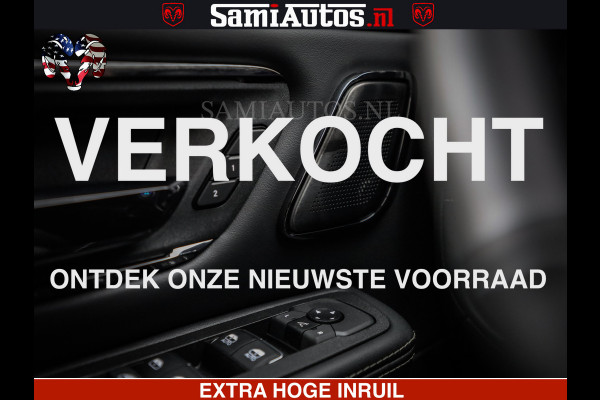 SamiAutos.nl

SAMIAUTOS.NL

VERKOCHT

1
2

ONTDEK ONZE NIEUWSTE VOORRAAD

EXTRA HOGE INRUIL